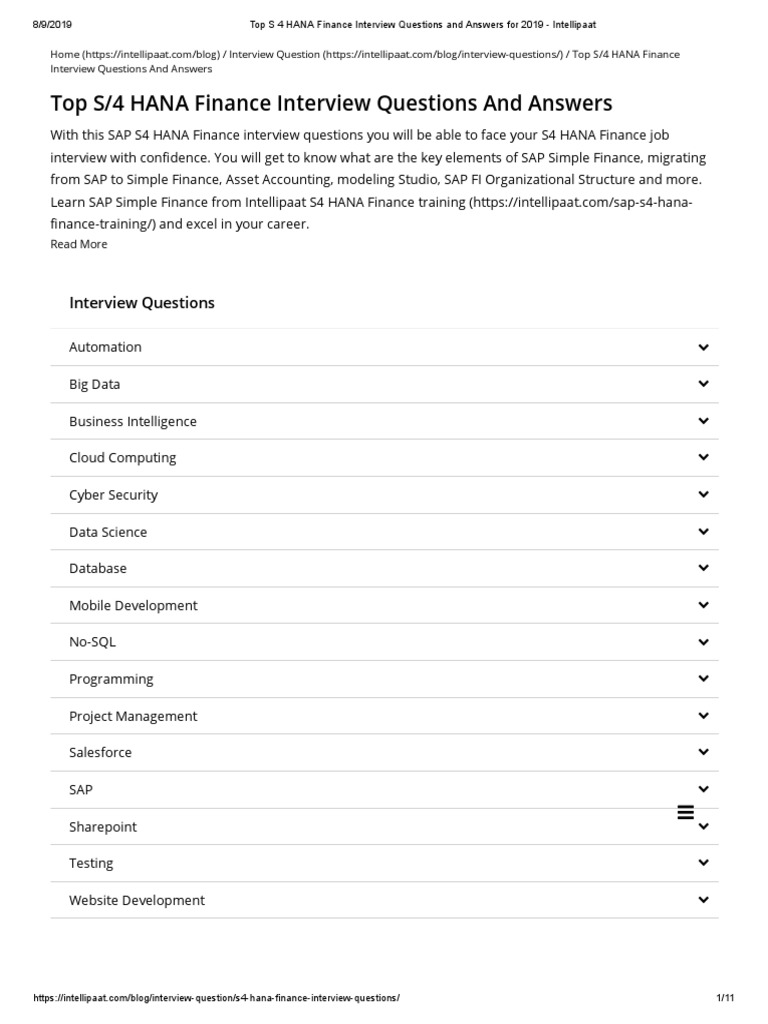 8/9/2019 Top S 4 HANA Finance Interview Questions and Answers for 2019 - Intellipaat

Home (https://intellipaat.com/blog) / Interview Question (https://intellipaat.com/blog/interview-questions/) / Top S/4 HANA Finance Interview Questions And Answers

Top S/4 HANA Finance Interview Questions And Answers

With this SAP S4 HANA Finance interview questions you will be able to face your S4 HANA Finance job interview with confidence. You will get to know what are the key elements of SAP Simple Finance, migrating from SAP to Simple Finance, Asset Accounting, modeling Studio, SAP FI Organizational Structure and more. Learn SAP Simple Finance from Intellipaat S4 HANA Finance training (https://intellipaat.com/sap-s4-hana-finance-training/) and excel in your career.
Read More

Interview Questions

Automation
Big Data
Business Intelligence
Cloud Computing
Cyber Security
Data Science
Database
Mobile Development
No-SQL
Programming
Project Management
Salesforce
SAP
Sharepoint
Testing
Website Development

https://intellipaat.com/blog/interview-question/s4-hana-finance-interview-questions/ 1/11